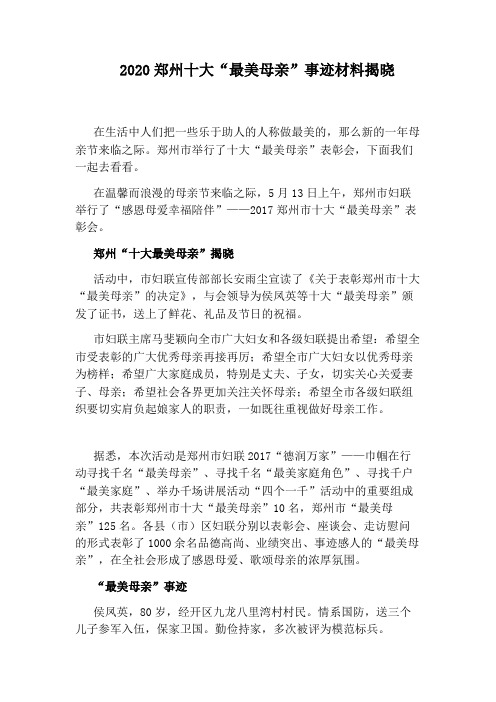 2020 郑州十大“最美母亲”事迹材料揭晓

在生活中人们把一些乐于助人的人称做最美的，那么新的一年母亲节来临之际。郑州市举行了十大“最美母亲”表彰会，下面我们一起去看看。

在温馨而浪漫的母亲节来临之际，5 月 13 日上午，郑州市妇联举行了“感恩母爱幸福陪伴”——2017 郑州市十大“最美母亲”表彰会。

郑州“十大最美母亲”揭晓

活动中，市妇联宣传部部长安雨尘宣读了《关于表彰郑州市十大“最美母亲”的决定》，与会领导为侯凤英等十大“最美母亲”颁发了证书，送上了鲜花、礼品及节日的祝福。

市妇联主席马斐颖向全市广大妇女和各级妇联提出希望：希望全市受表彰的广大优秀母亲再接再厉；希望全市广大妇女以优秀母亲为榜样；希望广大家庭成员，特别是丈夫、子女，切实关心关爱妻子、母亲；希望社会各界更加关注关怀母亲；希望全市各级妇联组织要切实肩负起娘家人的职责，一如既往重视做好母亲工作。

据悉，本次活动是郑州市妇联 2017“德润万家”——巾帼在行动寻找千名“最美母亲”、寻找千名“最美家庭角色”、寻找千户“最美家庭”、举办千场讲展活动“四个一千”活动中的重要组成部分，共表彰郑州市十大“最美母亲”10 名，郑州市“最美母亲”125 名。各县（市）区妇联分别以表彰会、座谈会、走访慰问的形式表彰了 1000 余名品德高尚、业绩突出、事迹感人的“最美母亲”，在全社会形成了感恩母爱、歌颂母亲的浓厚氛围。

“最美母亲”事迹

侯凤英，80 岁，经开区九龙八里湾村村民。情系国防，送三个儿子参军入伍，保家卫国。勤俭持家，多次被评为模范标兵。